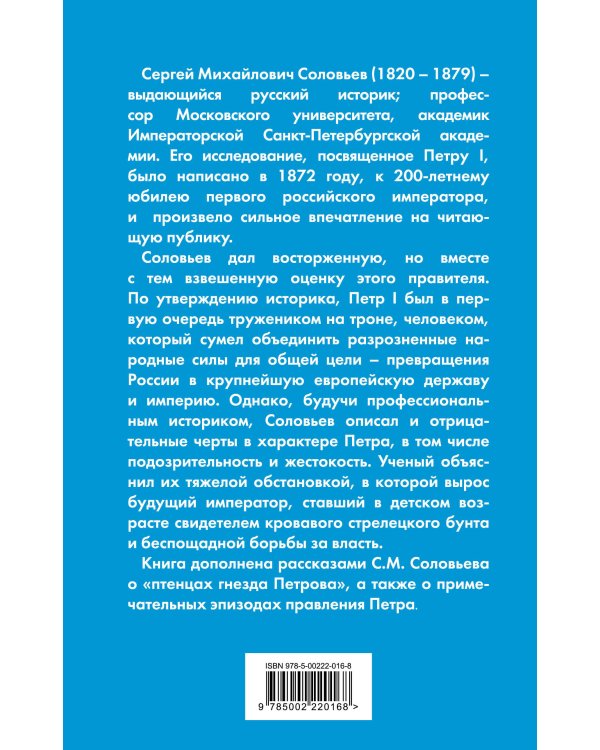 Сергей Михайлович Соловьев (1820 – 1879) – выдающийся русский историк; профессор Московского университета, академик Императорской Санкт-Петербургской академии. Его исследование, посвященное Петру I, было написано в 1872 году, к 200-летнему юбилею первого российского императора, и произвело сильное впечатление на читающую публику.

Соловьев дал восторженную, но вместе с тем взвешенную оценку этого правителя. По утверждению историка, Петр I был в первую очередь тружеником на троне, человеком, который сумел объединить разрозненные народные силы для общей цели – превращения России в крупнейшую европейскую державу и империю. Однако, будучи профессиональным историком, Соловьев описал и отрицательные черты в характере Петра, в том числе подозрительность и жестокость. Ученый объяснил их тяжелой обстановкой, в которой вырос будущий император, ставший в детском возрасте свидетелем кровавого стрелецкого бунта и беспощадной борьбы за власть.

Книга дополнена рассказами С.М. Соловьева о «птенцах гнезда Петрова», а также о примечательных эпизодах правления Петра.

ISBN 978-5-00222-016-8

9 785002 220168 >